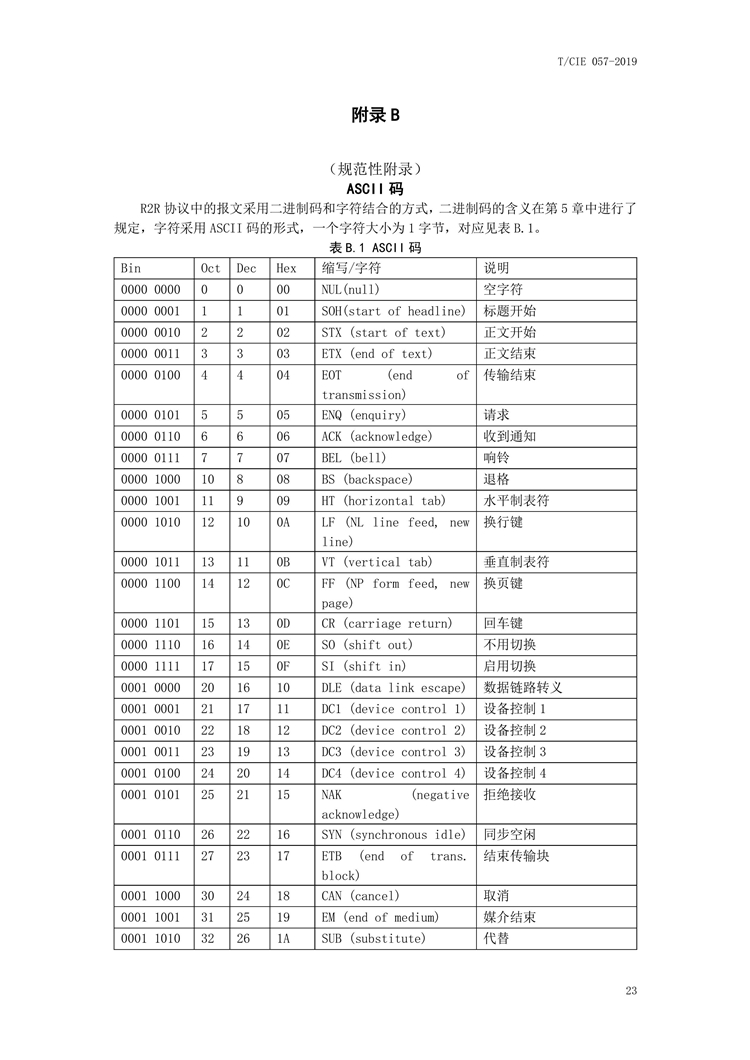 T/CIE 057-2019

附录 B

（规范性附录）
ASCII 码

R2R 协议中的报文采用二进制码和字符结合的方式，二进制码的含义在第 5 章中进行了规定，字符采用 ASCII 码的形式，一个字符大小为 1 字节，对应见表 B.1。

表 B.1 ASCII 码

| Bin | Oct | Dec | Hex | 缩写/字符 | 说明 |
|---|---|---|---|---|---|
| 0000 0000 | 0 | 0 | 00 | NUL(null) | 空字符 |
| 0000 0001 | 1 | 1 | 01 | SOH(start of headline) | 标题开始 |
| 0000 0010 | 2 | 2 | 02 | STX (start of text) | 正文开始 |
| 0000 0011 | 3 | 3 | 03 | ETX (end of text) | 正文结束 |
| 0000 0100 | 4 | 4 | 04 | EOT (end of transmission) | 传输结束 |
| 0000 0101 | 5 | 5 | 05 | ENQ (enquiry) | 请求 |
| 0000 0110 | 6 | 6 | 06 | ACK (acknowledge) | 收到通知 |
| 0000 0111 | 7 | 7 | 07 | BEL (bell) | 响铃 |
| 0000 1000 | 10 | 8 | 08 | BS (backspace) | 退格 |
| 0000 1001 | 11 | 9 | 09 | HT (horizontal tab) | 水平制表符 |
| 0000 1010 | 12 | 10 | 0A | LF (NL line feed, new line) | 换行键 |
| 0000 1011 | 13 | 11 | 0B | VT (vertical tab) | 垂直制表符 |
| 0000 1100 | 14 | 12 | 0C | FF (NP form feed, new page) | 换页键 |
| 0000 1101 | 15 | 13 | 0D | CR (carriage return) | 回车键 |
| 0000 1110 | 16 | 14 | 0E | SO (shift out) | 不用切换 |
| 0000 1111 | 17 | 15 | 0F | SI (shift in) | 启用切换 |
| 0001 0000 | 20 | 16 | 10 | DLE (data link escape) | 数据链路转义 |
| 0001 0001 | 21 | 17 | 11 | DC1 (device control 1) | 设备控制 1 |
| 0001 0010 | 22 | 18 | 12 | DC2 (device control 2) | 设备控制 2 |
| 0001 0011 | 23 | 19 | 13 | DC3 (device control 3) | 设备控制 3 |
| 0001 0100 | 24 | 20 | 14 | DC4 (device control 4) | 设备控制 4 |
| 0001 0101 | 25 | 21 | 15 | NAK (negative acknowledge) | 拒绝接收 |
| 0001 0110 | 26 | 22 | 16 | SYN (synchronous idle) | 同步空闲 |
| 0001 0111 | 27 | 23 | 17 | ETB (end of trans. block) | 结束传输块 |
| 0001 1000 | 30 | 24 | 18 | CAN (cancel) | 取消 |
| 0001 1001 | 31 | 25 | 19 | EM (end of medium) | 媒介结束 |
| 0001 1010 | 32 | 26 | 1A | SUB (substitute) | 代替 |

23